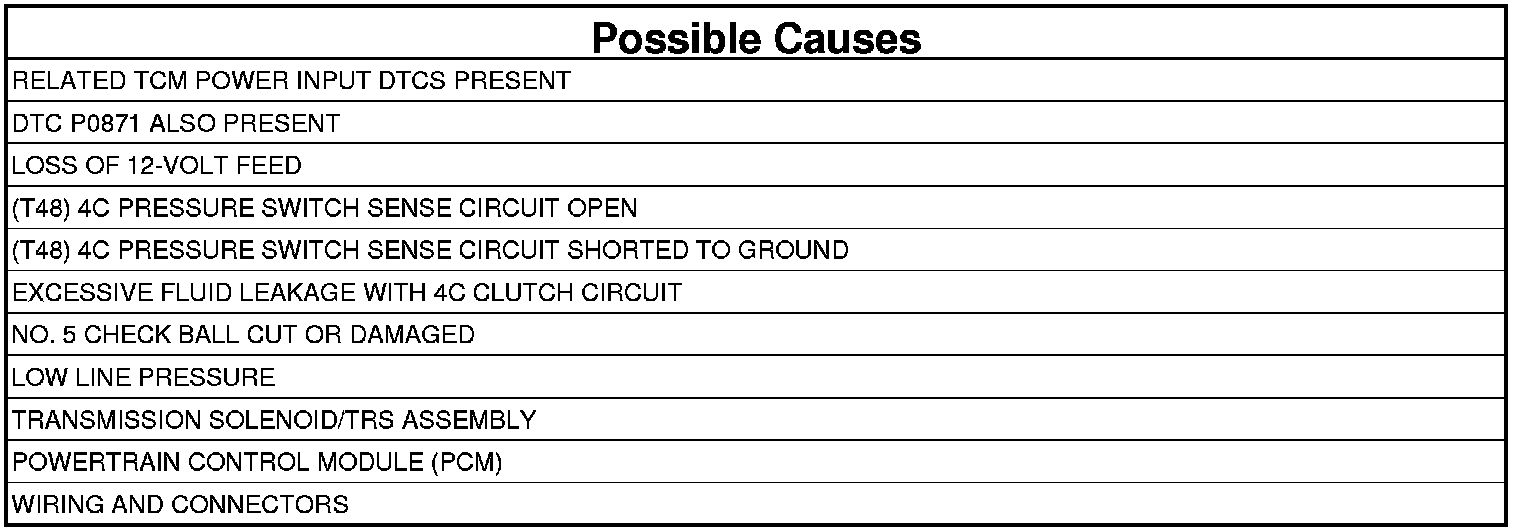 | Possible Causes |
|---|
| RELATED TCM POWER INPUT DTCS PRESENT |
| DTC P0871 ALSO PRESENT |
| LOSS OF 12-VOLT FEED |
| (T48) 4C PRESSURE SWITCH SENSE CIRCUIT OPEN |
| (T48) 4C PRESSURE SWITCH SENSE CIRCUIT SHORTED TO GROUND |
| EXCESSIVE FLUID LEAKAGE WITH 4C CLUTCH CIRCUIT |
| NO. 5 CHECK BALL CUT OR DAMAGED |
| LOW LINE PRESSURE |
| TRANSMISSION SOLENOID/TRS ASSEMBLY |
| POWERTRAIN CONTROL MODULE (PCM) |
| WIRING AND CONNECTORS |